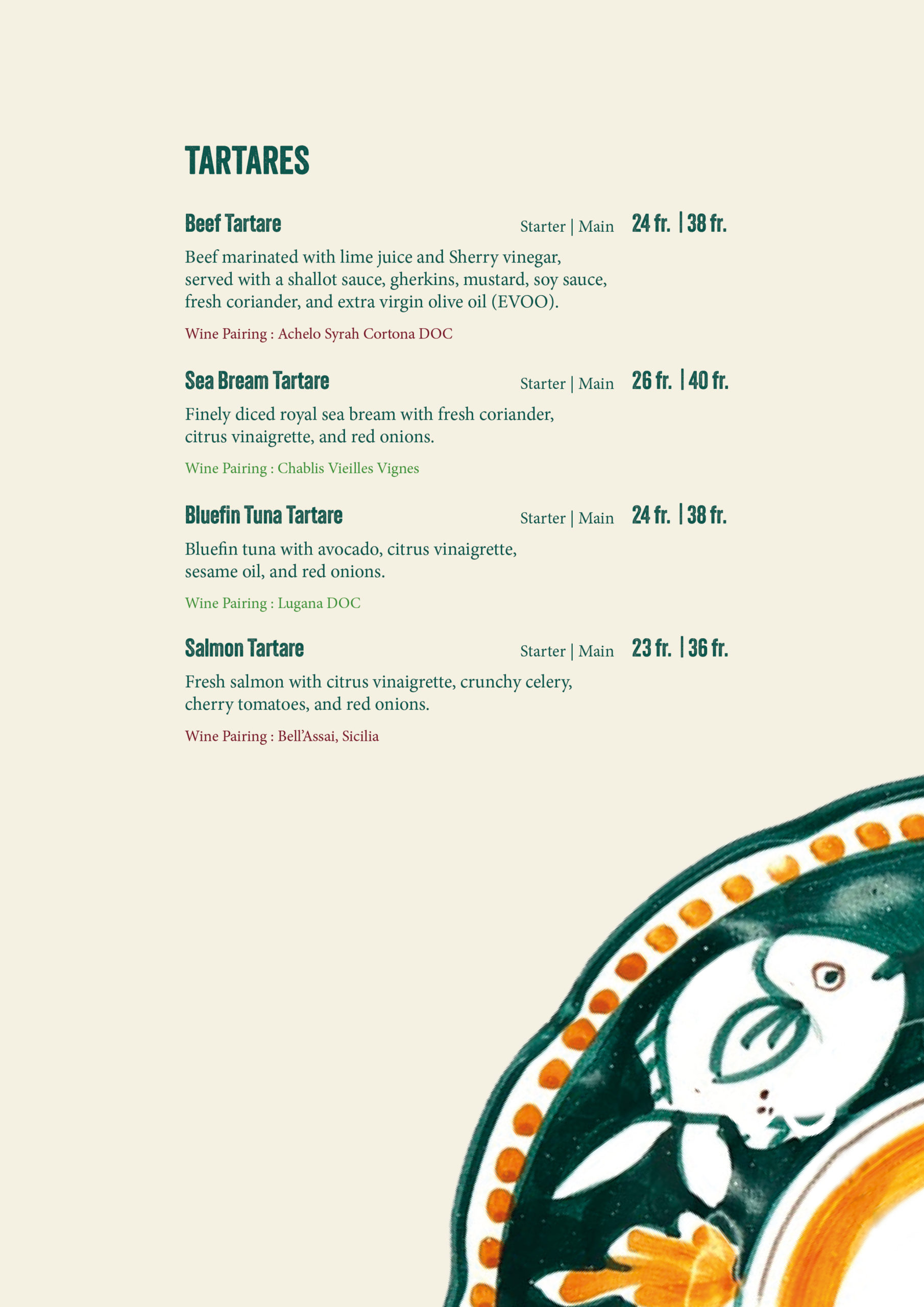 TARTARES

Beef Tartare
Starter | Main 24 fr. | 38 fr.

Beef marinated with lime juice and Sherry vinegar, served with a shallot sauce, gherkins, mustard, soy sauce, fresh coriander, and extra virgin olive oil (EVOO).

Wine Pairing : Achelo Syrah Cortona DOC

Sea Bream Tartare
Starter | Main 26 fr. | 40 fr.

Finely diced royal sea bream with fresh coriander, citrus vinaigrette, and red onions.

Wine Pairing : Chablis Vieilles Vignes

Bluefin Tuna Tartare
Starter | Main 24 fr. | 38 fr.

Bluefin tuna with avocado, citrus vinaigrette, sesame oil, and red onions.

Wine Pairing : Lugana DOC

Salmon Tartare
Starter | Main 23 fr. | 36 fr.

Fresh salmon with citrus vinaigrette, crunchy celery, cherry tomatoes, and red onions.

Wine Pairing : Bell'Assai, Sicilia